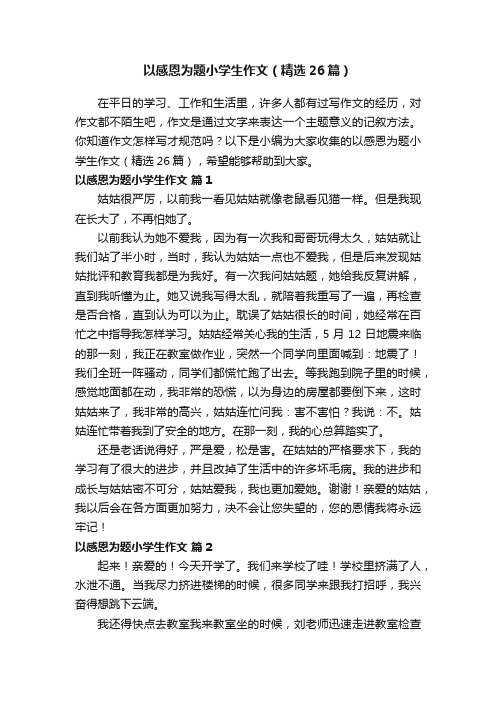 以感恩为题小学生作文（精选26篇）

在平日的学习、工作和生活里，许多人都有过写作文的经历，对作文都不陌生吧，作文是通过文字来表达一个主题意义的记叙方法。你知道作文怎样写才规范吗？以下是小编为大家收集的以感恩为题小学生作文（精选26篇），希望能够帮助到大家。

以感恩为题小学生作文 篇1

姑姑很严厉，以前我一看见姑姑就像老鼠看见猫一样。但是我现在长大了，不再怕她了。

以前我认为她不爱我，因为有一次我和哥哥玩得太久，姑姑就让我们站了半小时，当时，我认为姑姑一点也不爱我，但是后来发现姑姑批评和教育我都是为我好。有一次我问姑姑题，她给我反复讲解，直到我听懂为止。她又说我写得太乱，就陪着我重写了一遍，再检查是否合格，直到认为可以为止。耽误了姑姑很长的时间，她经常在百忙之中指导我怎样学习。姑姑经常关心我的生活，5月12日地震来临的那一刻，我正在教室做作业，突然一个同学向里面喊到：地震了！我们全班一阵骚动，同学们都慌忙跑了出去。等我跑到院子里的时候，感觉地面都在动，我非常的恐慌，以为身边的房屋都要倒下来，这时姑姑来了，我非常的高兴，姑姑连忙问我：害不害怕？我说：不。姑姑连忙带着我到了安全的地方。在那一刻，我的心总算踏实了。

还是老话说得好，严是爱，松是害。在姑姑的严格要求下，我的学习有了很大的进步，并且改掉了生活中的许多坏毛病。我的进步和成长与姑姑密不可分，姑姑爱我，我也更加爱她。谢谢！亲爱的姑姑，我以后会在各方面更加努力，决不会让您失望的，您的恩情我将永远牢记！

以感恩为题小学生作文 篇2

起来！亲爱的！今天开学了。我们来学校了哇！学校里挤满了人，水泄不通。当我尽力挤进楼梯的时候，很多同学来跟我打招呼，我兴奋得想跳下云端。

我还得快点去教室我来教室坐的时候，刘老师迅速走进教室检查